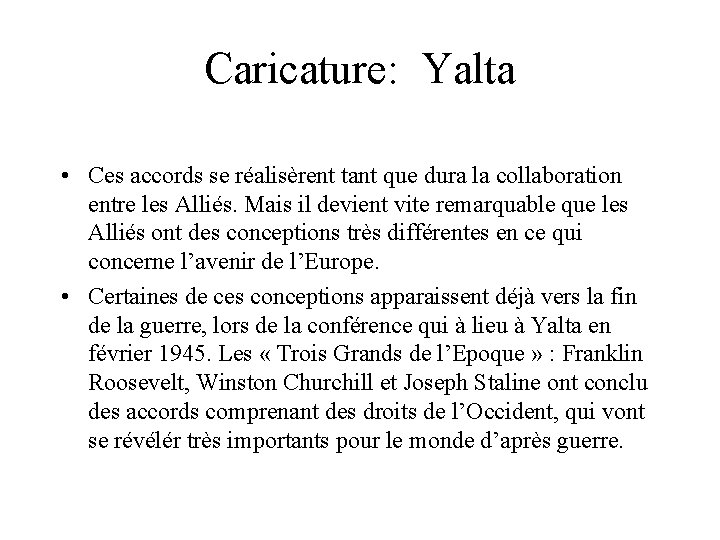 Caricature: Yalta

• Ces accords se réalisèrent tant que dura la collaboration entre les Alliés. Mais il devient vite remarquable que les Alliés ont des conceptions très différentes en ce qui concerne l'avenir de l'Europe.
• Certaines de ces conceptions apparaissent déjà vers la fin de la guerre, lors de la conférence qui à lieu à Yalta en février 1945. Les « Trois Grands de l'Epoque » : Franklin Roosevelt, Winston Churchill et Joseph Staline ont conclu des accords comprenant des droits de l'Occident, qui vont se révélér très importants pour le monde d'après guerre.